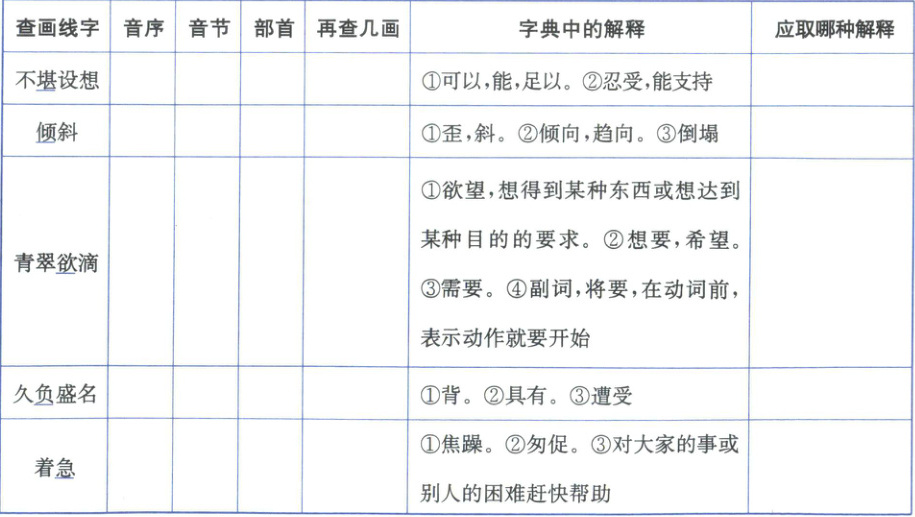 | 查画线字 | 音序 | 音节 | 部首 | 再查几画 | 字典中的解释 | 应取哪种解释 |
|---|---|---|---|---|---|---|
| 不堪设想 | | | | | ①可以,能,足以。②忍受,能支持 | |
| 倾斜 | | | | | ①歪,斜。②倾向,趋向。③倒塌 | |
| 青翠欲滴 | | | | | ①欲望,想得到某种东西或想达到某种目的的要求。②想要,希望。③需要。④副词,将要,在动词前,表示动作就要开始 | |
| 久负盛名 | | | | | ①背。②具有。③遭受 | |
| 着急 | | | | | ①焦躁。②匆促。③对大家的事或别人的困难赶快帮助 | |